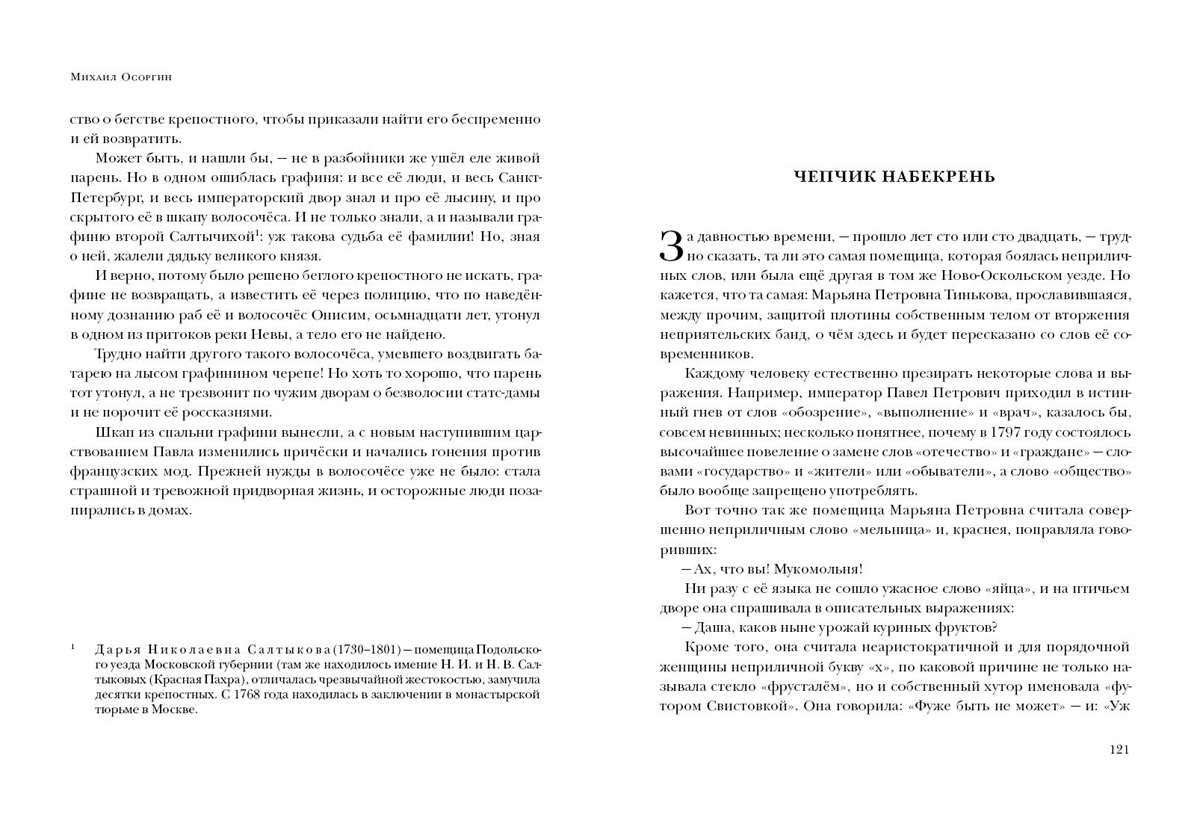 Михаил Осоргин

ство о бегстве крепостного, чтобы приказали найти его беспременно и ей возвратить.

Может быть, и нашли бы, — не в разбойники же ушёл еле живой парень. Но в одном ошиблась графиня: и все её люди, и весь Санкт-Петербург, и весь императорский двор знал и про её лысину, и про скрытого её в шкапу волосочёса. И не только знали, а и называли графиню второй Салтычихой$^1$: уж такова судьба её фамилии! Но, зная о ней, жалели дядьку великого князя.

И верно, потому было решено беглого крепостного не искать, графине не возвращать, а известить её через полицию, что по наведённому дознанию раб её и волосочёс Онисим, осьмнадцати лет, утонул в одном из притоков реки Невы, а тело его не найдено.

Трудно найти другого такого волосочёса, умевшего воздвигать батарею на лысом графинином черепе! Но хоть то хорошо, что парень тот утонул, а не трезвонит по чужим дворам о безволосии статс-дамы и не порочит её россказнями.

Шкап из спальни графини вынесли, а с новым наступившим царствованием Павла изменились причёски и начались гонения против французских мод. Прежней нужды в волосочёсе уже не было: стала страшной и тревожной придворная жизнь, и осторожные люди позапирались в домах.

$^1$ Дарья Николаевна Салтыкова (1730–1801) — помещица Подольского уезда Московской губернии (там же находилось имение Н. И. и Н. В. Салтыковых (Красная Пахра), отличалась чрезвычайной жестокостью, замучила десятки крепостных. С 1768 года находилась в заключении в монастырской тюрьме в Москве.

ЧЕПЧИК НАБЕКРЕНЬ

За давностью времени, — прошло лет сто или сто двадцать, — трудно сказать, та ли это самая помещица, которая боялась неприличных слов, или была ещё другая в том же Ново-Оскольском уезде. Но кажется, что та самая: Марьяна Петровна Тинькова, прославившаяся, между прочим, защитой плотины собственным телом от вторжения неприятельских банд, о чём здесь и будет пересказано со слов её современников.

Каждому человеку естественно презирать некоторые слова и выражения. Например, император Павел Петрович приходил в истинный гнев от слов «обозрение», «выполнение» и «врач», казалось бы, совсем невинных; несколько понятнее, почему в 1797 году состоялось высочайшее повеление о замене слов «отечество» и «граждане» — словами «государство» и «жители» или «обыватели», а слово «общество» было вообще запрещено употреблять.

Вот точно так же помещица Марьяна Петровна считала совершенно неприличным слово «мельница» и, краснея, поправляла говоривших:

— Ах, что вы! Мукомольня!

Ни разу с её языка не сошло ужасное слово «яйца», и на птичьем дворе она спрашивала в описательных выражениях:

— Даша, каков ныне урожай куриных фруктов?

Кроме того, она считала неаристократичной и для порядочной женщины неприличной букву «х», по каковой причине не только называла стекло «фрусталём», но и собственный хутор именовала «футором Свистовкой». Она говорила: «Фуже быть не может» — и: «Уж

121